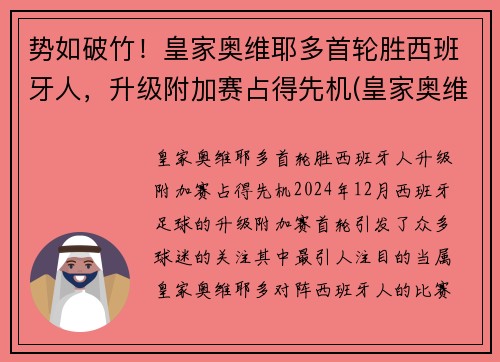 势如破竹！皇家奥维耶多首轮胜西班牙人，升级附加赛占得先机(皇家奥维

皇家奥维耶多首轮胜西班牙人升级附加赛占得先机2024年12月西班牙足球的升级附加赛首轮引发了众多球迷的关注其中最引人注目的当属皇家奥维耶多对阵西班牙人的比赛